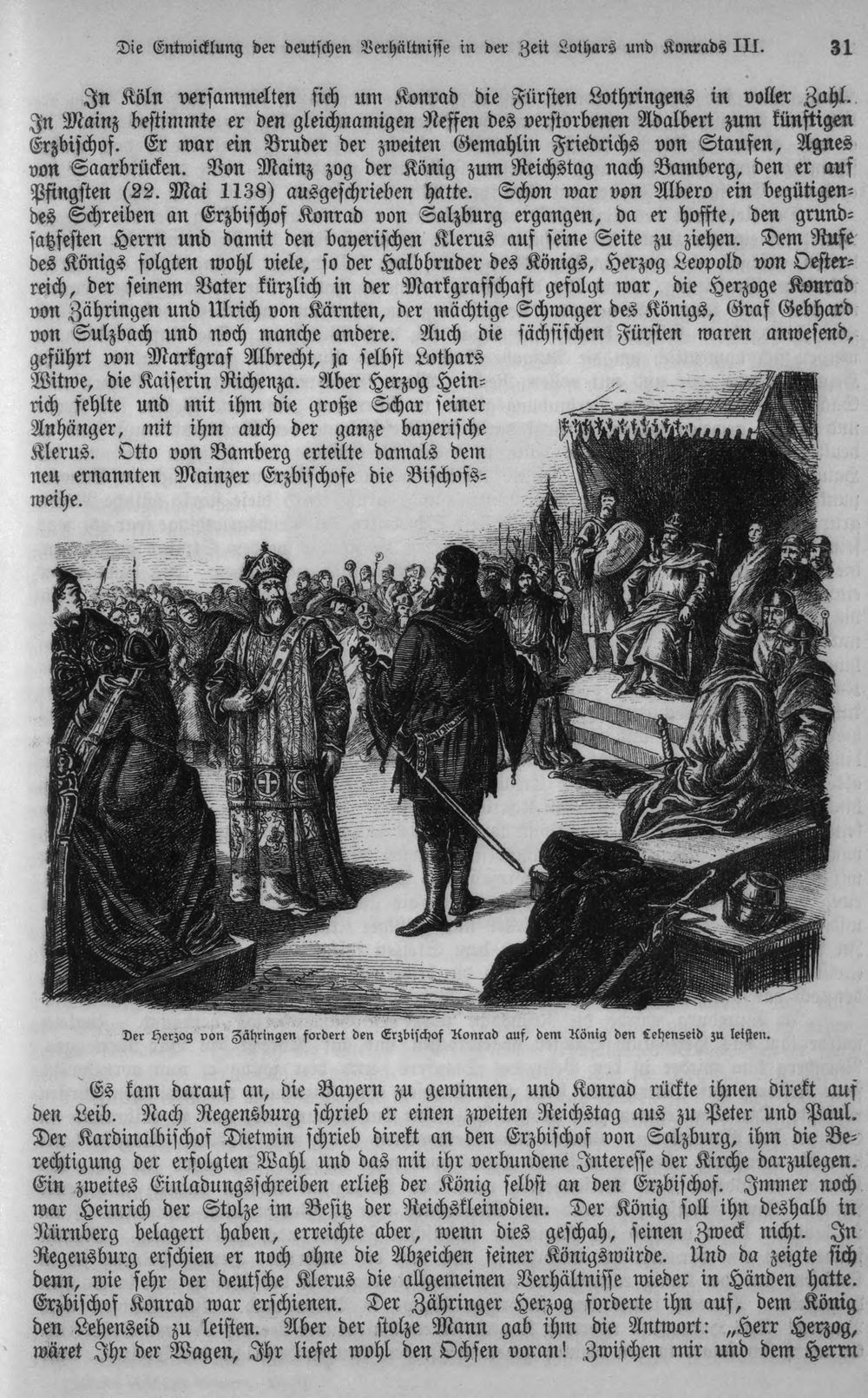 Die Entwicklung der deutschen Verhältnisse in der Zeit Lothars und Konrads III. 31

In Köln versammelten sich um Konrad die Fürsten Lothringens in voller Zahl. In Mainz bestimmte er den gleichnamigen Neffen des verstorbenen Adalbert zum künftigen Erzbischof. Er war ein Bruder der zweiten Gemahlin Friedrichs von Staufen, Agnes von Saarbrücken. Von Mainz zog der König zum Reichstag nach Bamberg, den er auf Pfingsten (22. Mai 1138) ausgeschrieben hatte. Schon war von Albero ein begütigendes Schreiben an Erzbischof Konrad von Salzburg ergangen, da er hoffte, den grundsatzfesten Herrn und damit den bayerischen Klerus auf seine Seite zu ziehen. Dem Rufe des Königs folgten wohl viele, so der Halbbruder des Königs, Herzog Leopold von Oesterreich, der seinem Vater kürzlich in der Markgrafschaft gefolgt war, die Herzoge Konrad von Zähringen und Ulrich von Kärnten, der mächtige Schwager des Königs, Graf Gebhard von Sulzbach und noch manche andere. Auch die sächsischen Fürsten waren anwesend, geführt von Markgraf Albrecht, ja selbst Lothars Witwe, die Kaiserin Richenza. Aber Herzog Heinrich fehlte und mit ihm die große Schar seiner Anhänger, mit ihm auch der ganze bayerische Klerus. Otto von Bamberg erteilte damals dem neu ernannten Mainzer Erzbischofe die Bischofsweihe.

Der Herzog von Zähringen fordert den Erzbischof Konrad auf, dem König den Lehenseid zu leisten.

Es kam darauf an, die Bayern zu gewinnen, und Konrad rückte ihnen direkt auf den Leib. Nach Regensburg schrieb er einen zweiten Reichstag aus zu Peter und Paul. Der Kardinalbischof Dietwin schrieb direkt an den Erzbischof von Salzburg, ihm die Berechtigung der erfolgten Wahl und das mit ihr verbundene Interesse der Kirche darzulegen. Ein zweites Einladungsschreiben erließ der König selbst an den Erzbischof. Immer noch war Heinrich der Stolze im Besitz der Reichskleinodien. Der König soll ihn deshalb in Nürnberg belagert haben, erreichte aber, wenn dies geschah, seinen Zweck nicht. In Regensburg erschien er noch ohne die Abzeichen seiner Königswürde. Und da zeigte sich denn, wie sehr der deutsche Klerus die allgemeinen Verhältnisse wieder in Händen hatte. Erzbischof Konrad war erschienen. Der Zähringer Herzog forderte ihn auf, dem König den Lehenseid zu leisten. Aber der stolze Mann gab ihm die Antwort: „Herr Herzog, wäret Ihr der Wagen, Ihr liefet wohl den Ochsen voran! Zwischen mir und dem Herrn